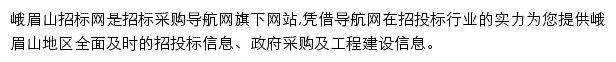 峨眉山招标网是招标采购导航网旗下网站,凭借导航网在招投标行业的实力为您提供峨眉山地区全面及时的招投标信息、政府采购及工程建设信息。